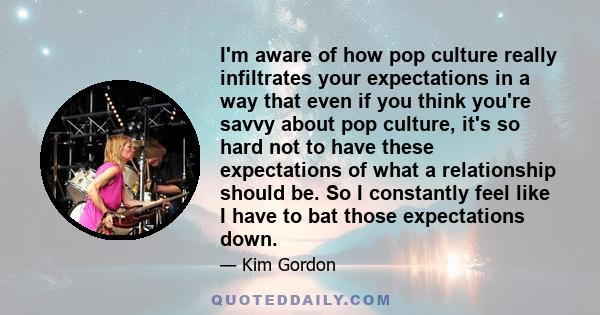 I'm aware of how pop culture really infiltrates your expectations in a way that even if you think you're savvy about pop culture, it's so hard not to have these expectations of what a relationship should be. So I constantly feel like I have to bat those expectations down.

— Kim Gordon

QUOTEDDAILY.COM